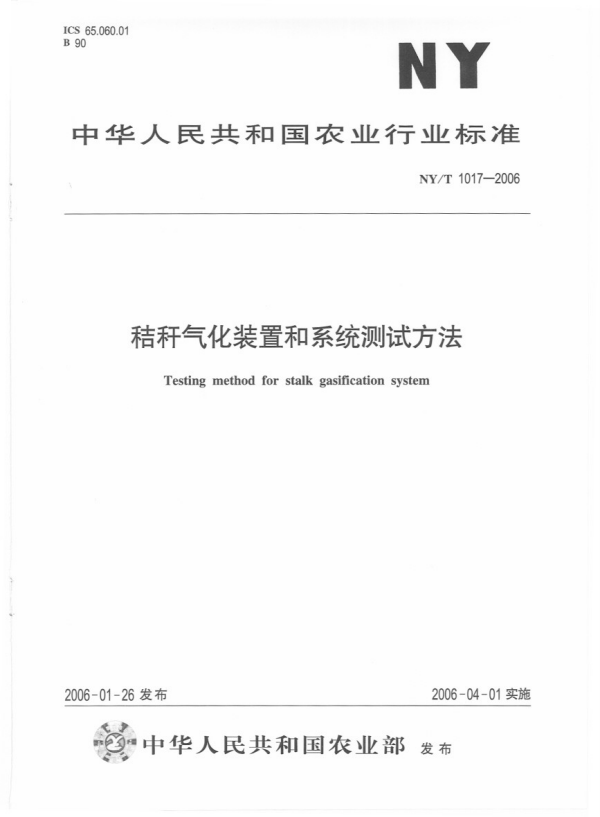 ICS 65.060.01
B 90

NY

中华人民共和国农业行业标准

NY/T 1017—2006

秸秆气化装置和系统测试方法

Testing method for stalk gasification system

2006-01-26 发布

2006-04-01 实施

中华人民共和国农业部 发布